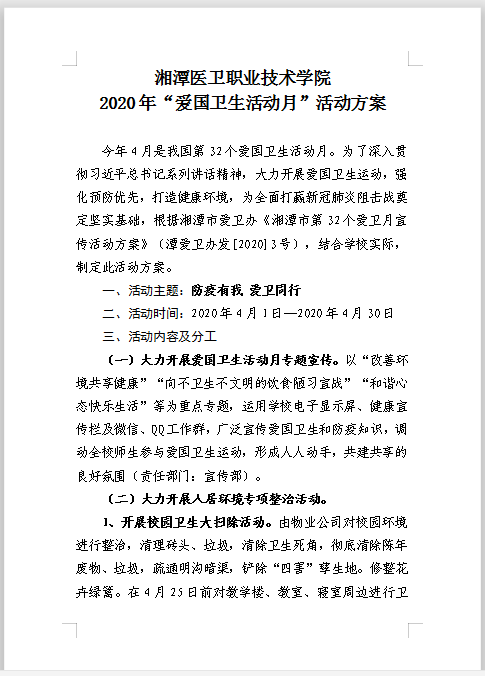 湘潭医卫职业技术学院
2020年“爱国卫生活动月”活动方案

今年4月是我国第32个爱国卫生活动月。为了深入贯彻习近平总书记系列讲话精神，大力开展爱国卫生运动，强化预防优先，打造健康环境，为全面打赢新冠肺炎阻击战奠定坚实基础，根据湘潭市爱卫办《湘潭市第32个爱卫月宣传活动方案》（潭爱卫办发[2020]3号），结合学校实际，制定此活动方案。

一、活动主题：防疫有我 爱卫同行

二、活动时间：2020年4月1日—2020年4月30日

三、活动内容及分工

（一）大力开展爱国卫生活动月专题宣传。以“改善环境共享健康”“向不卫生不文明的饮食陋习宣战”“和谐心态快乐生活”等为重点专题，运用学校电子显示屏、健康宣传栏及微信、QQ工作群，广泛宣传爱国卫生和防疫知识，调动全校师生参与爱国卫生运动，形成人人动手，共建共享的良好氛围（责任部门：宣传部）。

（二）大力开展人居环境专项整治活动。

1、开展校园卫生大扫除活动。由物业公司对校园环境进行整治，清理砖头、垃圾，清除卫生死角，彻底清除陈年废物、垃圾，疏通明沟暗渠，铲除“四害”孳生地。修整花卉绿篱。在4月25日前对教学楼、教室、寝室周边进行卫